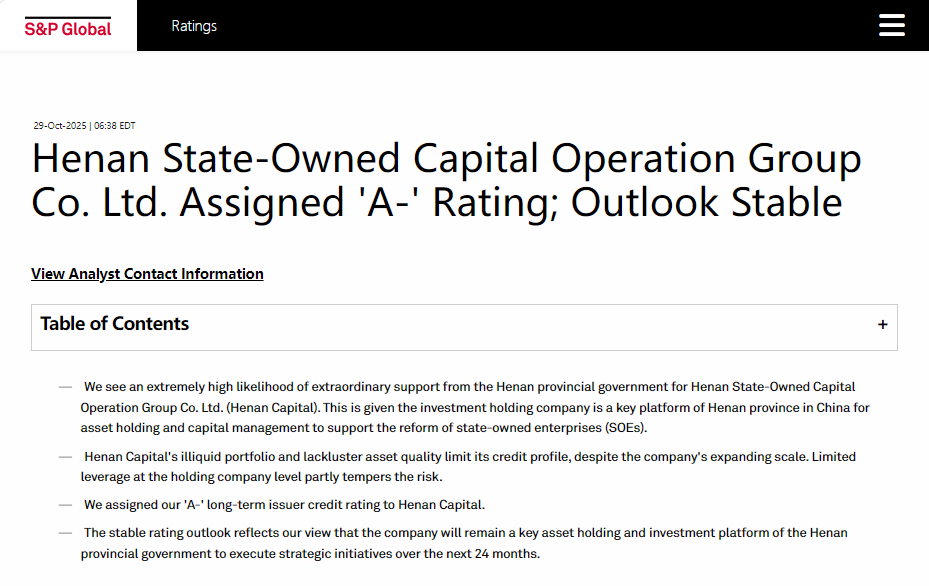 S&P Global

Ratings

29-Oct-2025 | 06:38 EDT

Henan State-Owned Capital Operation Group Co. Ltd. Assigned 'A-' Rating; Outlook Stable

View Analyst Contact Information

Table of Contents +

— We see an extremely high likelihood of extraordinary support from the Henan provincial government for Henan State-Owned Capital Operation Group Co. Ltd. (Henan Capital). This is given the investment holding company is a key platform of Henan province in China for asset holding and capital management to support the reform of state-owned enterprises (SOEs).

— Henan Capital's illiquid portfolio and lackluster asset quality limit its credit profile, despite the company's expanding scale. Limited leverage at the holding company level partly tempers the risk.

— We assigned our 'A-' long-term issuer credit rating to Henan Capital.

— The stable rating outlook reflects our view that the company will remain a key asset holding and investment platform of the Henan provincial government to execute strategic initiatives over the next 24 months.